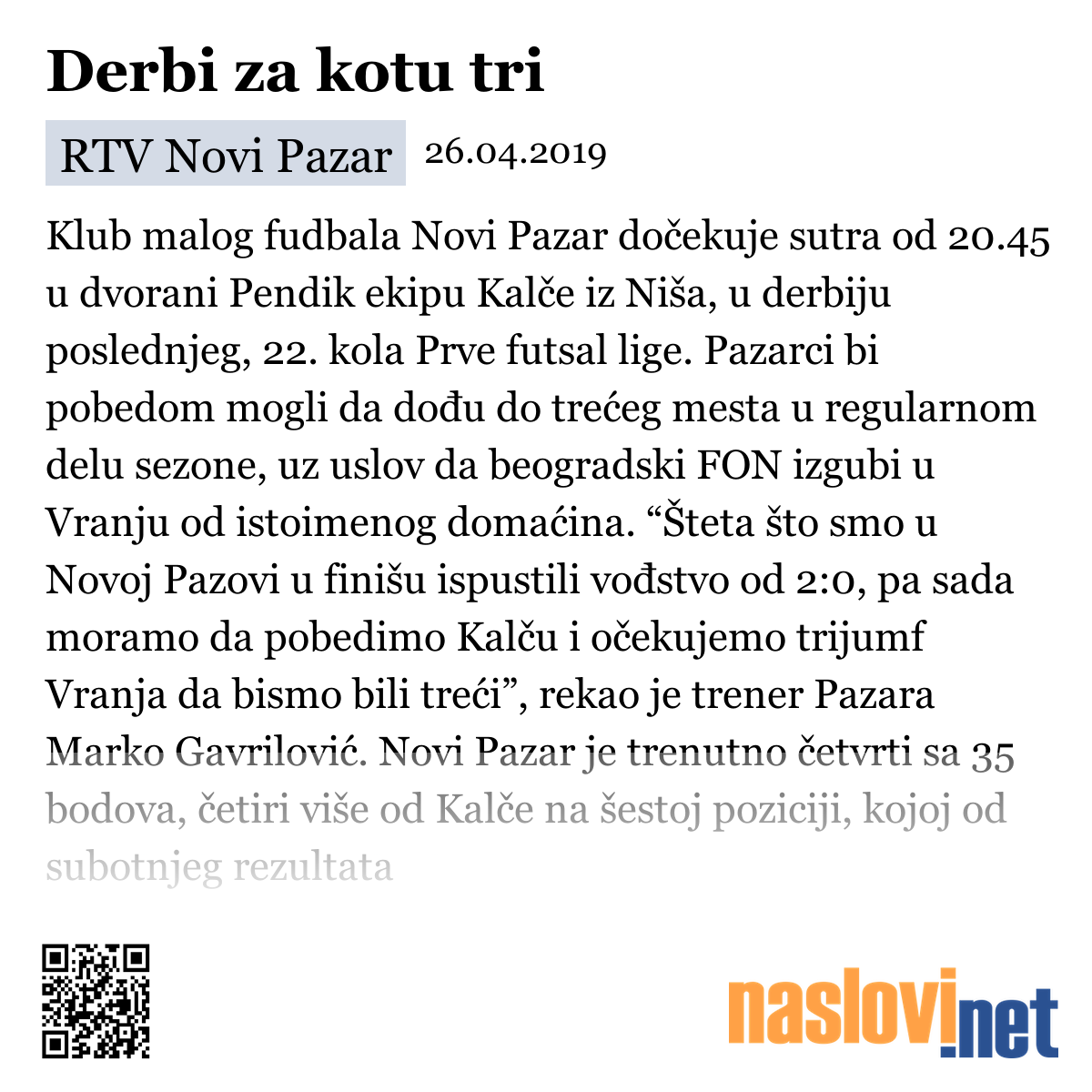 Derbi za kotu tri

RTV Novi Pazar 26.04.2019

Klub malog fudbala Novi Pazar dočekuje sutra od 20.45 u dvorani Pendik ekipu Kalče iz Niša, u derbiju poslednjeg, 22. kola Prve futsal lige. Pazarci bi pobedom mogli da dođu do trećeg mesta u regularnom delu sezone, uz uslov da beogradski FON izgubi u Vranju od istoimenog domaćina. “Šteta što smo u Novoj Pazovi u finišu ispustili vođstvo od 2:0, pa sada moramo da pobedimo Kalču i očekujemo trijumf Vranja da bismo bili treći”, rekao je trener Pazara Marko Gavrilović. Novi Pazar je trenutno četvrti sa 35 bodova, četiri više od Kalče na šestoj poziciji, kojoj od subotnjeg rezultata

naslovi.net